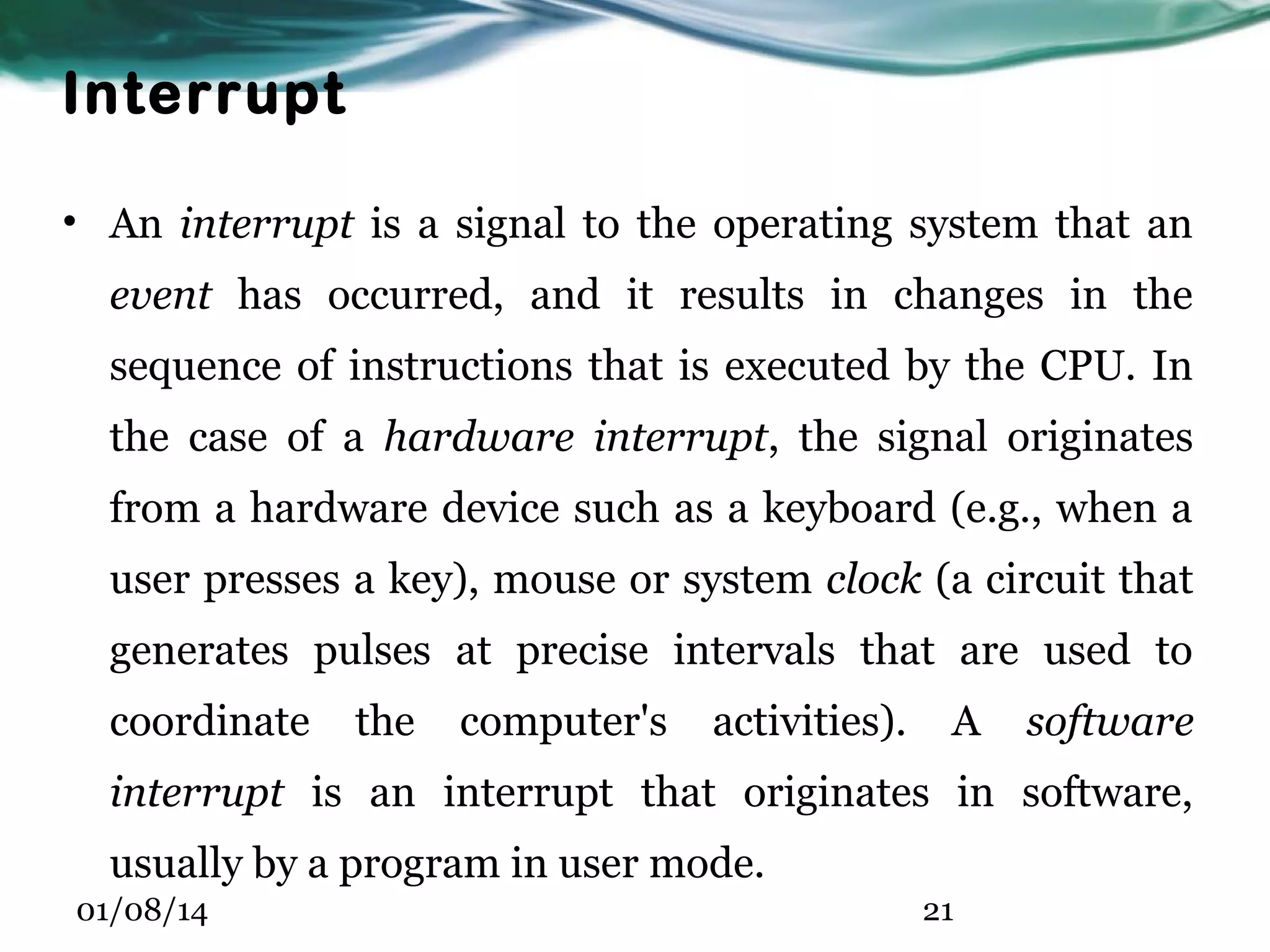 Interrupt

• An interrupt is a signal to the operating system that an event has occurred, and it results in changes in the sequence of instructions that is executed by the CPU. In the case of a hardware interrupt, the signal originates from a hardware device such as a keyboard (e.g., when a user presses a key), mouse or system clock (a circuit that generates pulses at precise intervals that are used to coordinate the computer's activities). A software interrupt is an interrupt that originates in software, usually by a program in user mode.

01/08/14

21